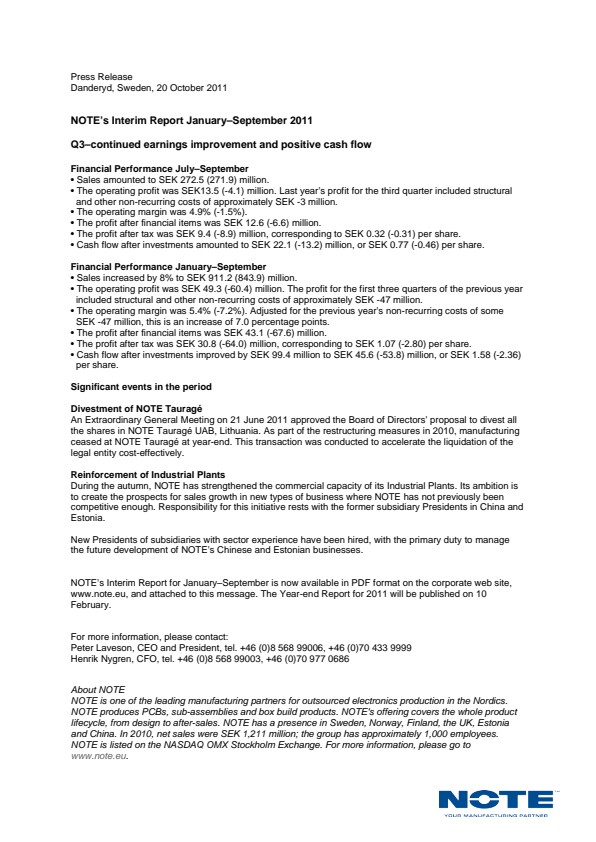 Press Release
Danderyd, Sweden, 20 October 2011

NOTE's Interim Report January–September 2011

Q3–continued earnings improvement and positive cash flow

Financial Performance July–September
• Sales amounted to SEK 272.5 (271.9) million.
• The operating profit was SEK13.5 (-4.1) million. Last year's profit for the third quarter included structural and other non-recurring costs of approximately SEK -3 million.
• The operating margin was 4.9% (-1.5%).
• The profit after financial items was SEK 12.6 (-6.6) million.
• The profit after tax was SEK 9.4 (-8.9) million, corresponding to SEK 0.32 (-0.31) per share.
• Cash flow after investments amounted to SEK 22.1 (-13.2) million, or SEK 0.77 (-0.46) per share.

Financial Performance January–September
• Sales increased by 8% to SEK 911.2 (843.9) million.
• The operating profit was SEK 49.3 (-60.4) million. The profit for the first three quarters of the previous year included structural and other non-recurring costs of approximately SEK -47 million.
• The operating margin was 5.4% (-7.2%). Adjusted for the previous year's non-recurring costs of some SEK -47 million, this is an increase of 7.0 percentage points.
• The profit after financial items was SEK 43.1 (-67.6) million.
• The profit after tax was SEK 30.8 (-64.0) million, corresponding to SEK 1.07 (-2.80) per share.
• Cash flow after investments improved by SEK 99.4 million to SEK 45.6 (-53.8) million, or SEK 1.58 (-2.36) per share.

Significant events in the period

Divestment of NOTE Tauragé
An Extraordinary General Meeting on 21 June 2011 approved the Board of Directors' proposal to divest all the shares in NOTE Tauragé UAB, Lithuania. As part of the restructuring measures in 2010, manufacturing ceased at NOTE Tauragé at year-end. This transaction was conducted to accelerate the liquidation of the legal entity cost-effectively.

Reinforcement of Industrial Plants
During the autumn, NOTE has strengthened the commercial capacity of its Industrial Plants. Its ambition is to create the prospects for sales growth in new types of business where NOTE has not previously been competitive enough. Responsibility for this initiative rests with the former subsidiary Presidents in China and Estonia.

New Presidents of subsidiaries with sector experience have been hired, with the primary duty to manage the future development of NOTE's Chinese and Estonian businesses.

NOTE's Interim Report for January–September is now available in PDF format on the corporate web site, www.note.eu, and attached to this message. The Year-end Report for 2011 will be published on 10 February.

For more information, please contact:
Peter Laveson, CEO and President, tel. +46 (0)8 568 99006, +46 (0)70 433 9999
Henrik Nygren, CFO, tel. +46 (0)8 568 99003, +46 (0)70 977 0686

About NOTE
NOTE is one of the leading manufacturing partners for outsourced electronics production in the Nordics. NOTE produces PCBs, sub-assemblies and box build products. NOTE's offering covers the whole product lifecycle, from design to after-sales. NOTE has a presence in Sweden, Norway, Finland, the UK, Estonia and China. In 2010, net sales were SEK 1,211 million; the group has approximately 1,000 employees. NOTE is listed on the NASDAQ OMX Stockholm Exchange. For more information, please go to www.note.eu.

NOTE
YOUR MANUFACTURING PARTNER